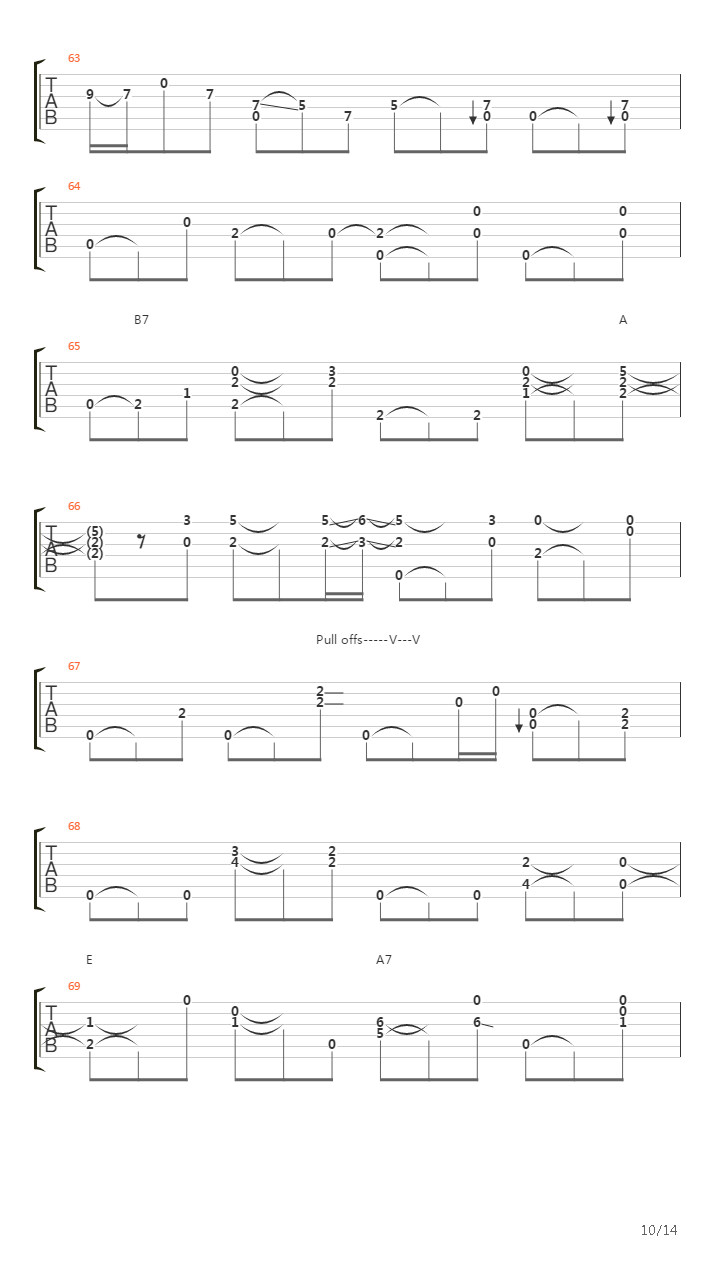 63

T
A
B

9 7 0 7 7 5 0 7 5 7 0 0 7 0

64

T
A
B

0 0 2 0 2 0 0 0 0 0 0

B7 A

65

T
A
B

0 2 1 0 2 2 3 2 2 2 0 2 1 5 2 2

66

T
A
B

(5) (2) (2) 3 0 5 2 5 6 5 2 3 2 0 3 0 0 2 0 0

Pull offs-----V---V

67

T
A
B

0 2 0 2 2 0 0 0 0 0 2 2

68

T
A
B

0 0 3 4 2 2 0 0 2 4 0 0

E A7

69

T
A
B

1 2 0 0 1 0 6 5 0 6 0 0 0 1

10/14